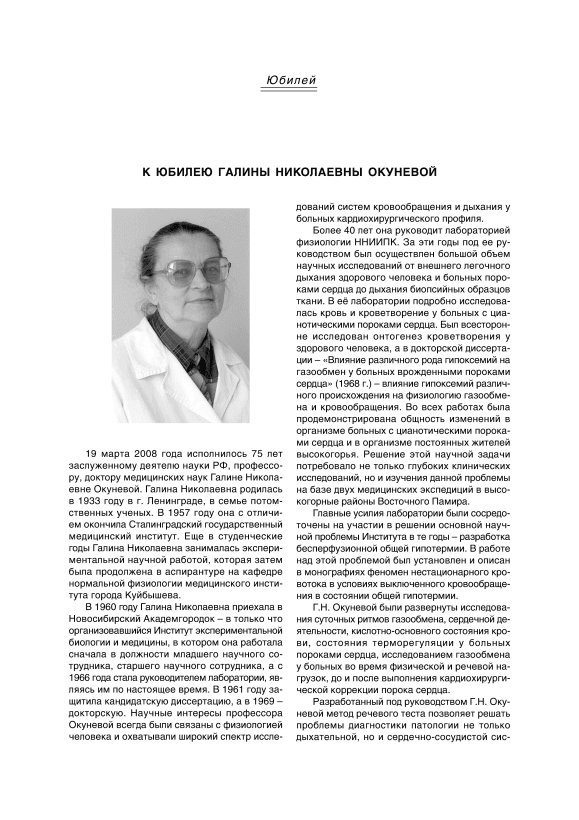 Юбилей

К ЮБИЛЕЮ ГАЛИНЫ НИКОЛАЕВНЫ ОКУНЕВОЙ

19 марта 2008 года исполнилось 75 лет заслуженному деятелю науки РФ, профессору, доктору медицинских наук Галине Николаевне Окуневой. Галина Николаевна родилась в 1933 году в г. Ленинграде, в семье потомственных ученых. В 1957 году она с отличием окончила Сталинградский государственный медицинский институт. Еще в студенческие годы Галина Николаевна занималась экспериментальной научной работой, которая затем была продолжена в аспирантуре на кафедре нормальной физиологии медицинского института города Куйбышева.

В 1960 году Галина Николаевна приехала в Новосибирский Академгородок – в только что организовавшийся Институт экспериментальной биологии и медицины, в котором она работала сначала в должности младшего научного сотрудника, старшего научного сотрудника, а с 1966 года стала руководителем лаборатории, являясь им по настоящее время. В 1961 году защитила кандидатскую диссертацию, а в 1969 – докторскую. Научные интересы профессора Окуневой всегда были связаны с физиологией человека и охватывали широкий спектр исследований систем кровообращения и дыхания у больных кардиохирургического профиля.

Более 40 лет она руководит лабораторией физиологии ННИИПК. За эти годы под ее руководством был осуществлен большой объем научных исследований от внешнего легочного дыхания здорового человека и больных пороками сердца до дыхания биопсийных образцов ткани. В её лаборатории подробно исследовалась кровь и кроветворение у больных с цианотическими пороками сердца. Был всесторонне исследован онтогенез кроветворения у здорового человека, а в докторской диссертации – «Влияние различного рода гипоксемий на газообмен у больных врожденными пороками сердца» (1968 г.) – влияние гипоксемий различного происхождения на физиологию газообмена и кровообращения. Во всех работах была продемонстрирована общность изменений в организме больных с цианотическими пороками сердца и в организме постоянных жителей высокогорья. Решение этой научной задачи потребовало не только глубоких клинических исследований, но и изучения данной проблемы на базе двух медицинских экспедиций в высокогорные районы Восточного Памира.

Главные усилия лаборатории были сосредоточены на участии в решении основной научной проблемы Института в те годы – разработка бесперфузионной общей гипотермии. В работе над этой проблемой был установлен и описан в монографиях феномен нестационарного кровотока в условиях выключенного кровообращения в состоянии общей гипотермии.

Г.Н. Окуневой были развернуты исследования суточных ритмов газообмена, сердечной деятельности, кислотно-основного состояния крови, состояния терморегуляции у больных пороками сердца, исследованием газообмена у больных во время физической и речевой нагрузок, до и после выполнения кардиохирургической коррекции порока сердца.

Разработанный под руководством Г.Н. Окуневой метод речевого теста позволяет решать проблемы диагностики патологии не только дыхательной, но и сердечно-сосудистой сис-